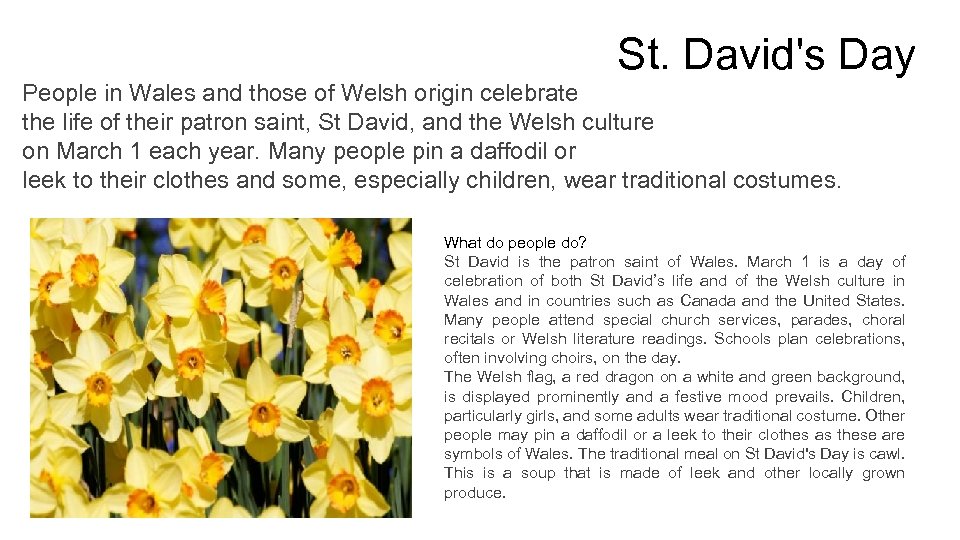 St. David's Day

People in Wales and those of Welsh origin celebrate the life of their patron saint, St David, and the Welsh culture on March 1 each year. Many people pin a daffodil or leek to their clothes and some, especially children, wear traditional costumes.

What do people do?
St David is the patron saint of Wales. March 1 is a day of celebration of both St David's life and of the Welsh culture in Wales and in countries such as Canada and the United States. Many people attend special church services, parades, choral recitals or Welsh literature readings. Schools plan celebrations, often involving choirs, on the day.
The Welsh flag, a red dragon on a white and green background, is displayed prominently and a festive mood prevails. Children, particularly girls, and some adults wear traditional costume. Other people may pin a daffodil or a leek to their clothes as these are symbols of Wales. The traditional meal on St David's Day is cawl. This is a soup that is made of leek and other locally grown produce.